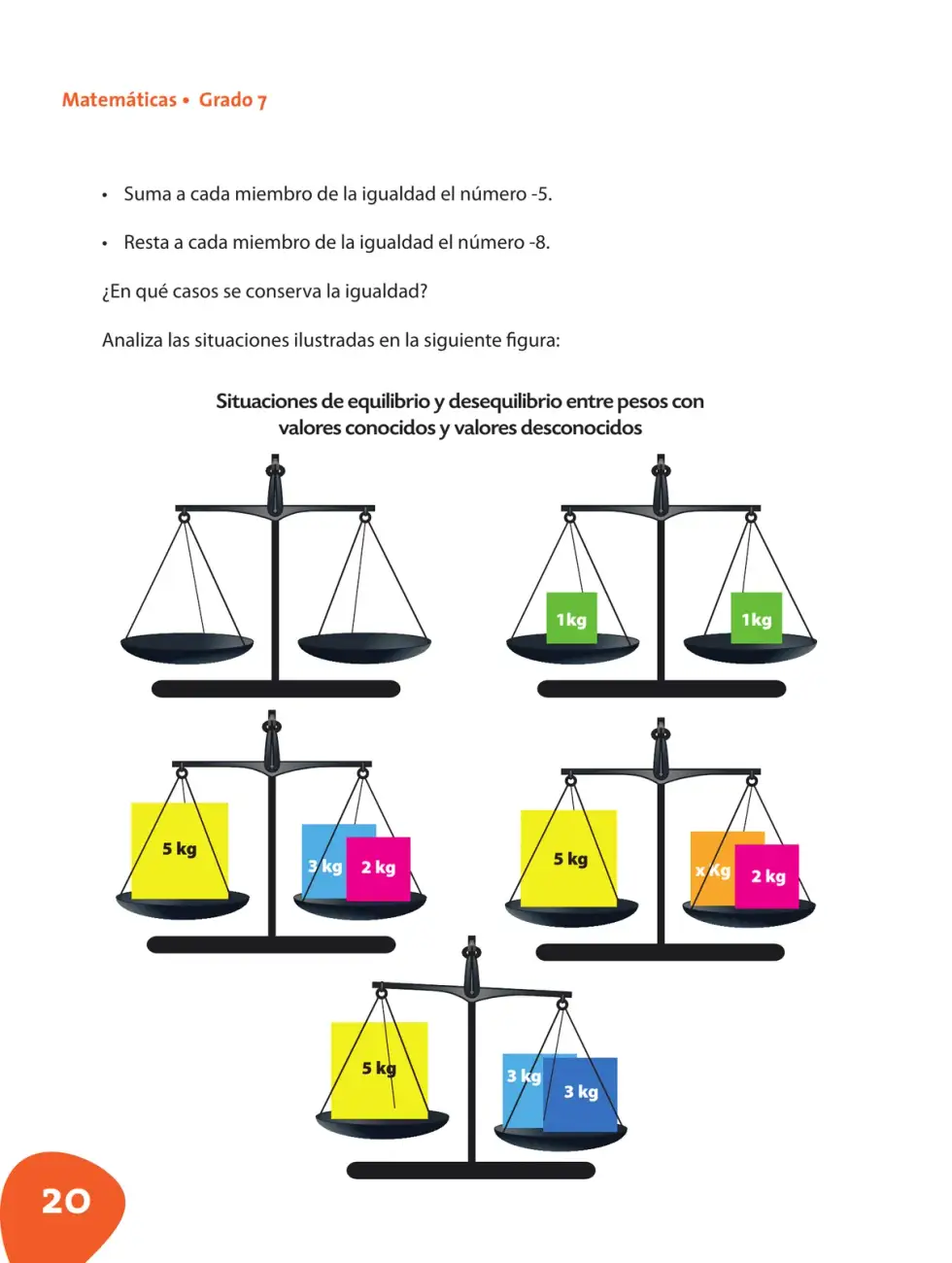 Matemáticas • Grado 7

• Suma a cada miembro de la igualdad el número -5.

• Resta a cada miembro de la igualdad el número -8.

¿En qué casos se conserva la igualdad?

Analiza las situaciones ilustradas en la siguiente figura:

Situaciones de equilibrio y desequilibrio entre pesos con valores conocidos y valores desconocidos

1kg

1kg

5 kg

3 kg

2 kg

5 kg

x Kg

2 kg

5 kg

3 kg

3 kg

20